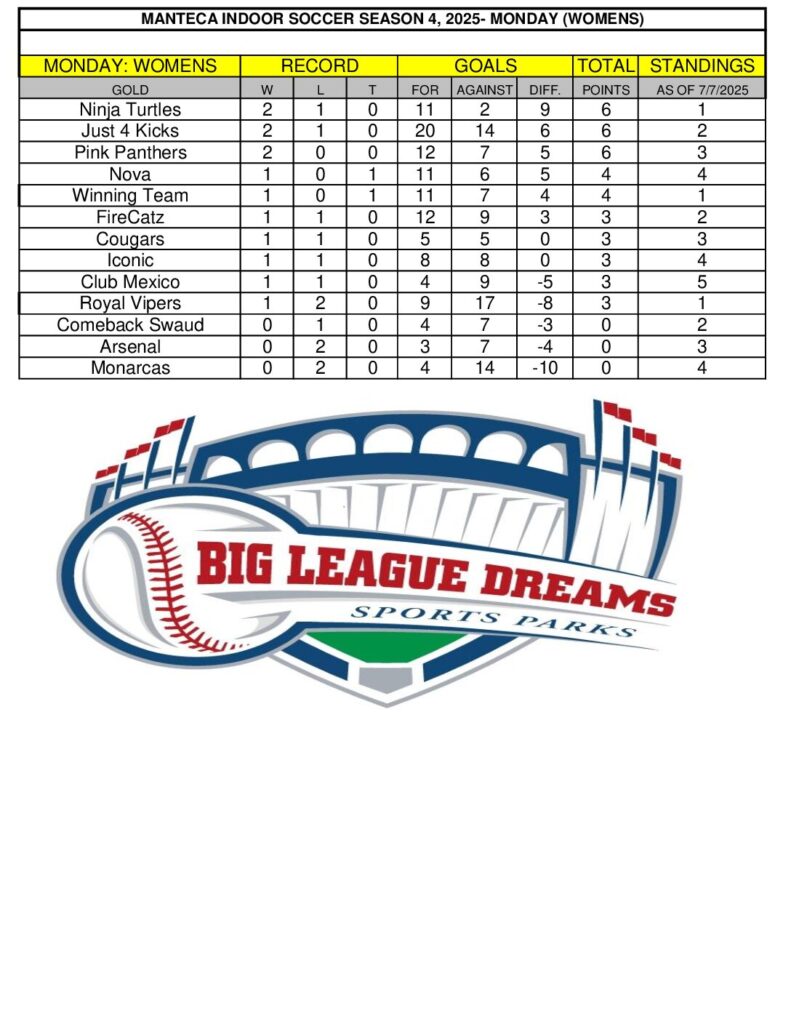 MANTECA INDOOR SOCCER SEASON 4, 2025- MONDAY (WOMENS)

| MONDAY: WOMENS | RECORD | | | GOALS | | | TOTAL | STANDINGS |
|---|---|---|---|---|---|---|---|---|
| GOLD | W | L | T | FOR | AGAINST | DIFF. | POINTS | AS OF 7/7/2025 |
| Ninja Turtles | 2 | 1 | 0 | 11 | 2 | 9 | 6 | 1 |
| Just 4 Kicks | 2 | 1 | 0 | 20 | 14 | 6 | 6 | 2 |
| Pink Panthers | 2 | 0 | 0 | 12 | 7 | 5 | 6 | 3 |
| Nova | 1 | 0 | 1 | 11 | 6 | 5 | 4 | 4 |
| Winning Team | 1 | 0 | 1 | 11 | 7 | 4 | 4 | 1 |
| FireCatz | 1 | 1 | 0 | 12 | 9 | 3 | 3 | 2 |
| Cougars | 1 | 1 | 0 | 5 | 5 | 0 | 3 | 3 |
| Iconic | 1 | 1 | 0 | 8 | 8 | 0 | 3 | 4 |
| Club Mexico | 1 | 1 | 0 | 4 | 9 | -5 | 3 | 5 |
| Royal Vipers | 1 | 2 | 0 | 9 | 17 | -8 | 3 | 1 |
| Comeback Swaud | 0 | 1 | 0 | 4 | 7 | -3 | 0 | 2 |
| Arsenal | 0 | 2 | 0 | 3 | 7 | -4 | 0 | 3 |
| Monarcas | 0 | 2 | 0 | 4 | 14 | -10 | 0 | 4 |

BIG LEAGUE DREAMS
SPORTS PARKS